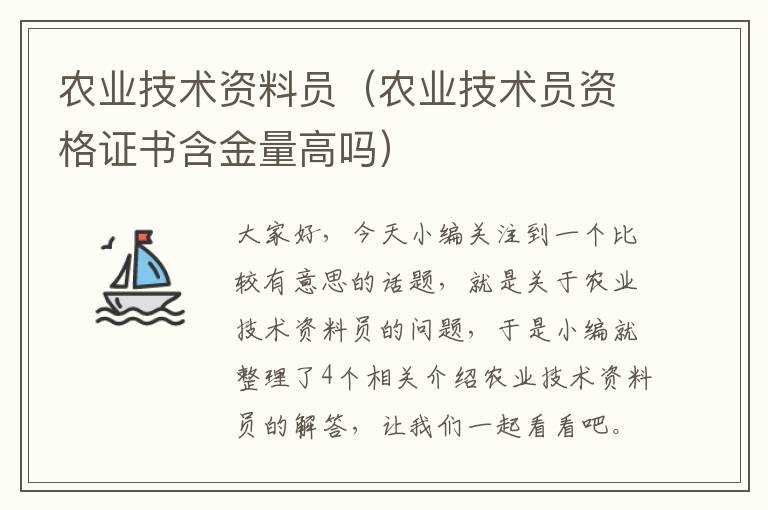 农业技术资料员（农业技术员资格证书含金量高吗）

大家好，今天小编关注到一个比较有意思的话题，就是关于农业技术资料员的问题，于是小编就整理了4个相关介绍农业技术资料员的解答，让我们一起看看吧。